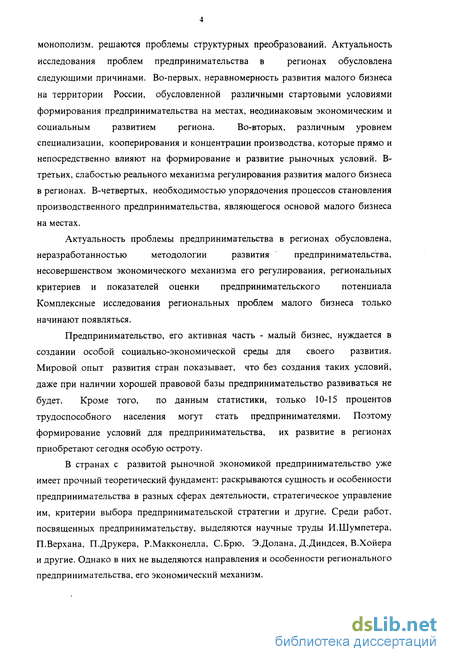 4

монополизм, решаются проблемы структурных преобразований. Актуальность исследования проблем предпринимательства в регионах обусловлена следующими причинами. Во-первых, неравномерность развития малого бизнеса на территории России, обусловленной различными стартовыми условиями формирования предпринимательства на местах, неодинаковым экономическим и социальным развитием региона. Во-вторых, различным уровнем специализации, кооперирования и концентрации производства, которые прямо и непосредственно влияют на формирование и развитие рыночных условий. В-третьих, слабостью реального механизма регулирования развития малого бизнеса в регионах. В-четвертых, необходимостью упорядочения процессов становления производственного предпринимательства, являющегося основой малого бизнеса на местах.

Актуальность проблемы предпринимательства в регионах обусловлена, неразработанностью методологии развития предпринимательства, несовершенством экономического механизма его регулирования, региональных критериев и показателей оценки предпринимательского потенциала Комплексные исследования региональных проблем малого бизнеса только начинают появляться.

Предпринимательство, его активная часть - малый бизнес, нуждается в создании особой социально-экономической среды для своего развития. Мировой опыт развития стран показывает, что без создания таких условий, даже при наличии хорошей правовой базы предпринимательство развиваться не будет. Кроме того, по данным статистики, только 10-15 процентов трудоспособного населения могут стать предпринимателями. Поэтому формирование условий для предпринимательства, их развитие в регионах приобретают сегодня особую остроту.

В странах с развитой рыночной экономикой предпринимательство уже имеет прочный теоретический фундамент: раскрываются сущность и особенности предпринимательства в разных сферах деятельности, стратегическое управление им, критерии выбора предпринимательской стратегии и другие. Среди работ, посвященных предпринимательству, выделяются научные труды И.Шумпетера, П.Верхана, П.Друкера, Р.Макконелла, С.Брю, Э.Долана, Д.Диндсея, В.Хойера и другие. Однако в них не выделяются направления и особенности регионального предпринимательства, его экономический механизм.

dsLib.net
библиотека диссертаций